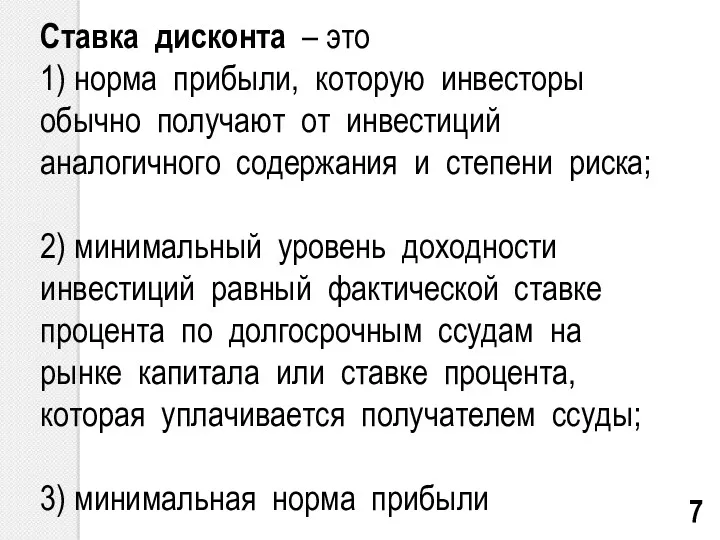 Ставка дисконта – это
1) норма прибыли, которую инвесторы обычно получают от инвестиций аналогичного содержания и степени риска;

2) минимальный уровень доходности инвестиций равный фактической ставке процента по долгосрочным ссудам на рынке капитала или ставке процента, которая уплачивается получателем ссуды;

3) минимальная норма прибыли

7